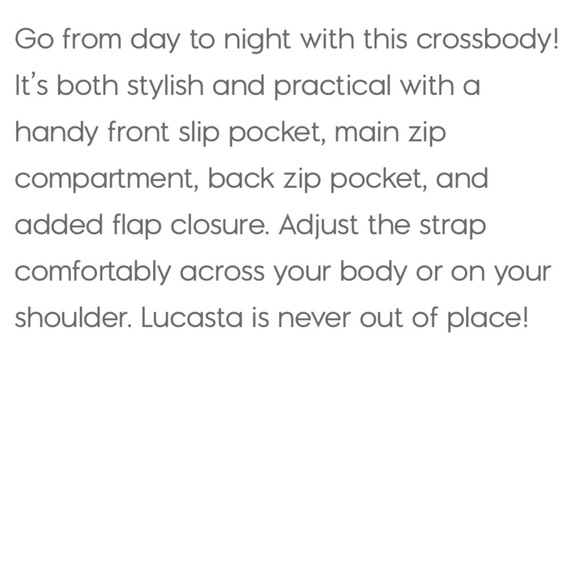 Go from day to night with this crossbody! It's both stylish and practical with a handy front slip pocket, main zip compartment, back zip pocket, and added flap closure. Adjust the strap comfortably across your body or on your shoulder. Lucasta is never out of place!